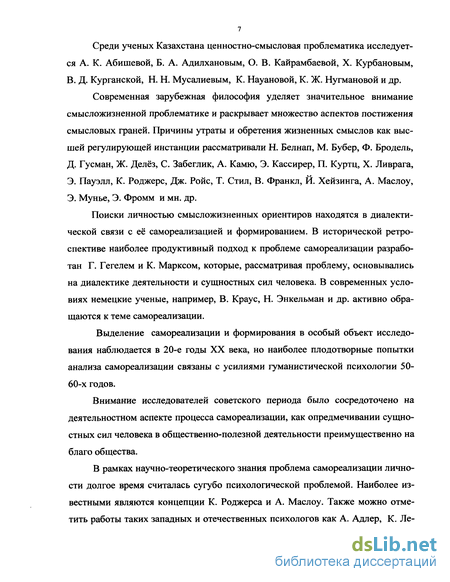 7

Среди ученых Казахстана ценностно-смысловая проблематика исследуется А. К. Абишевой, Б. А. Адилхановым, О. В. Кайрамбаевой, Х. Курбановым, В. Д. Курганской, Н. Н. Мусалиевым, К. Науановой, К. Ж. Нугмановой и др.

Современная зарубежная философия уделяет значительное внимание смысложизненной проблематике и раскрывает множество аспектов постижения смысловых граней. Причины утраты и обретения жизненных смыслов как высшей регулирующей инстанции рассматривали Н. Белнап, М. Бубер, Ф. Бродель, Д. Гусман, Ж. Делёз, С. Забеглик, А. Камю, Э. Кассирер, П. Куртц, Х. Ливрага, Э. Пауэлл, К. Роджерс, Дж. Ройс, Т. Стил, В. Франкл, Й. Хейзинга, А. Маслоу, Э. Мунье, Э. Фромм и мн. др.

Поиски личностью смысложизненных ориентиров находятся в диалектической связи с её самореализацией и формированием. В исторической ретроспективе наиболее продуктивный подход к проблеме самореализации разработан Г. Гегелем и К. Марксом, которые, рассматривая проблему, основывались на диалектике деятельности и сущностных сил человека. В современных условиях немецкие ученые, например, В. Краус, Н. Энкельман и др. активно обращаются к теме самореализации.

Выделение самореализации и формирования в особый объект исследования наблюдается в 20-е годы XX века, но наиболее плодотворные попытки анализа самореализации связаны с усилиями гуманистической психологии 50-60-х годов.

Внимание исследователей советского периода было сосредоточено на деятельностном аспекте процесса самореализации, как опредмечивании сущностных сил человека в общественно-полезной деятельности преимущественно на благо общества.

В рамках научно-теоретического знания проблема самореализации личности долгое время считалась сугубо психологической проблемой. Наиболее известными являются концепции К. Роджерса и А. Маслоу. Также можно отметить работы таких западных и отечественных психологов как А. Адлер, К. Ле-

dsLib.net
библиотека диссертаций